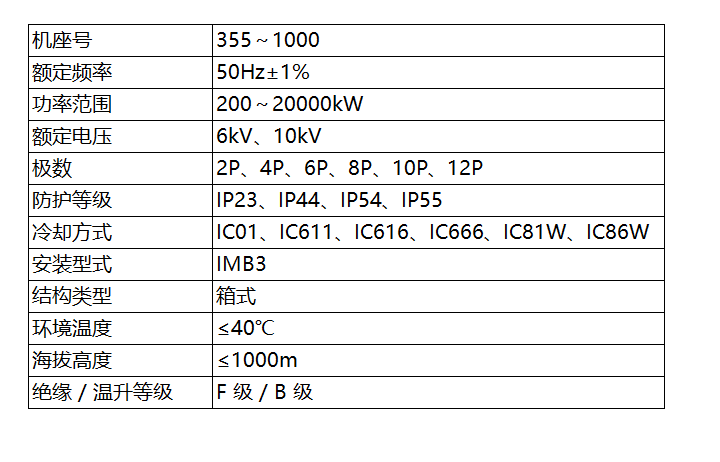 | 机座号 | 355～1000 |
|---|---|
| 额定频率 | 50Hz±1% |
| 功率范围 | 200～20000kW |
| 额定电压 | 6kV、10kV |
| 极数 | 2P、4P、6P、8P、10P、12P |
| 防护等级 | IP23、IP44、IP54、IP55 |
| 冷却方式 | IC01、IC611、IC616、IC666、IC81W、IC86W |
| 安装型式 | IMB3 |
| 结构类型 | 箱式 |
| 环境温度 | ≤40℃ |
| 海拔高度 | ≤1000m |
| 绝缘 / 温升等级 | F 级 / B 级 |